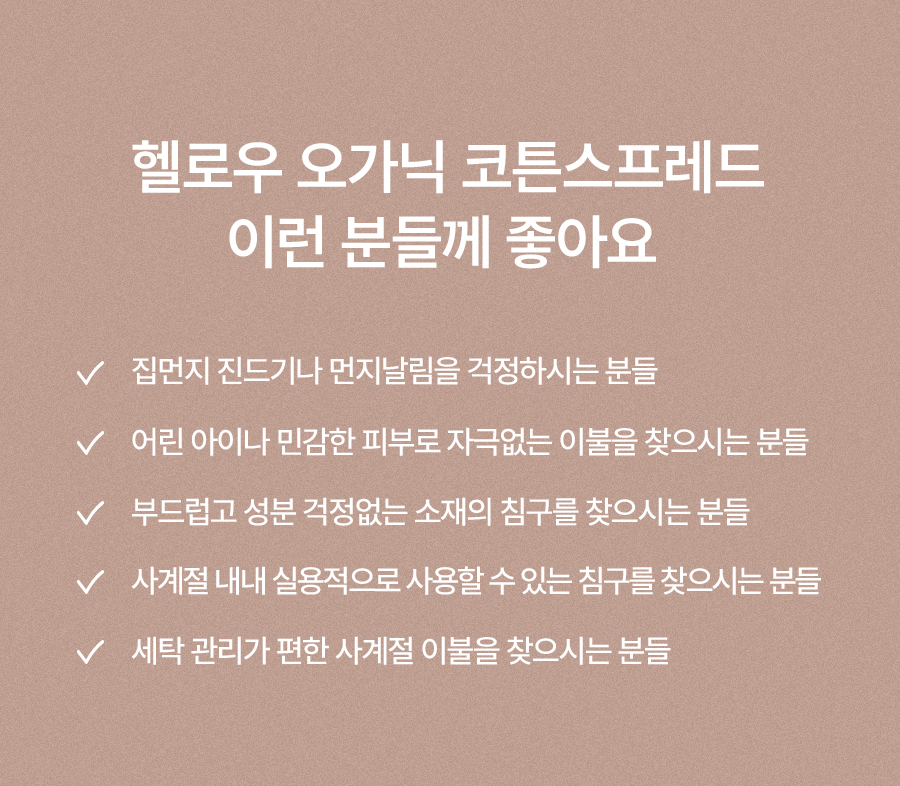 헬로우 오가닉 코튼스프레드
이런 분들께 좋아요

✓ 집먼지 진드기나 먼지날림을 걱정하시는 분들

✓ 어린 아이나 민감한 피부로 자극없는 이불을 찾으시는 분들

✓ 부드럽고 성분 걱정없는 소재의 침구를 찾으시는 분들

✓ 사계절 내내 실용적으로 사용할 수 있는 침구를 찾으시는 분들

✓ 세탁 관리가 편한 사계절 이불을 찾으시는 분들